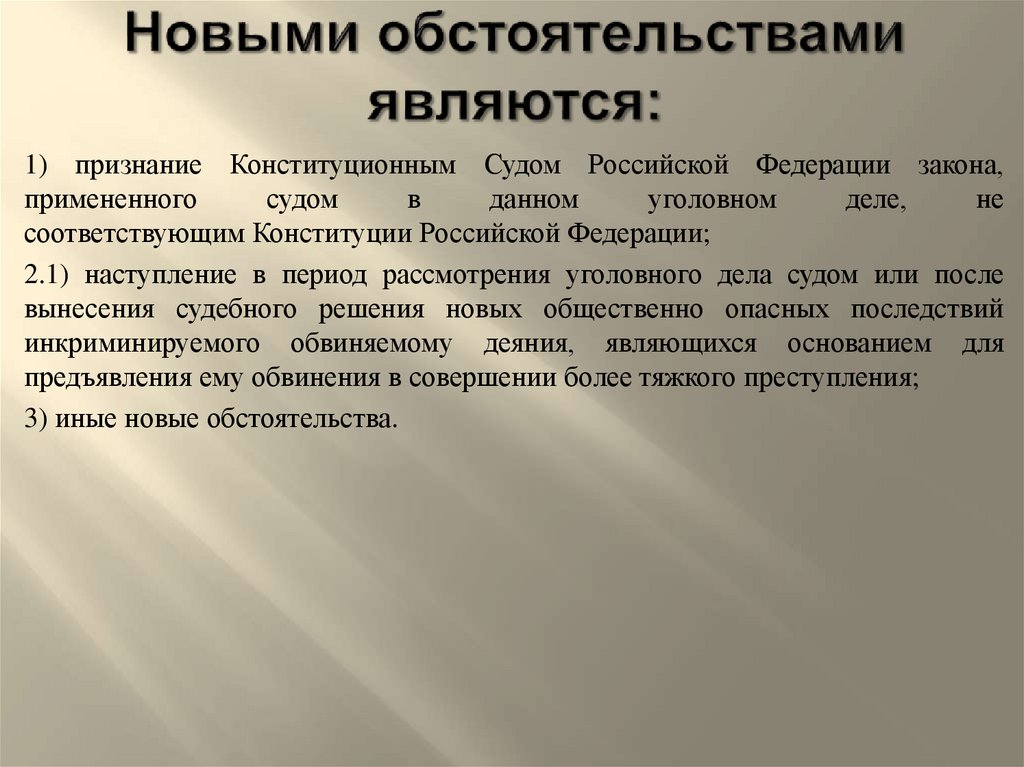 Новыми обстоятельствами являются:

1) признание Конституционным Судом Российской Федерации закона, примененного судом в данном уголовном деле, не соответствующим Конституции Российской Федерации;

2.1) наступление в период рассмотрения уголовного дела судом или после вынесения судебного решения новых общественно опасных последствий инкриминируемого обвиняемому деяния, являющихся основанием для предъявления ему обвинения в совершении более тяжкого преступления;

3) иные новые обстоятельства.